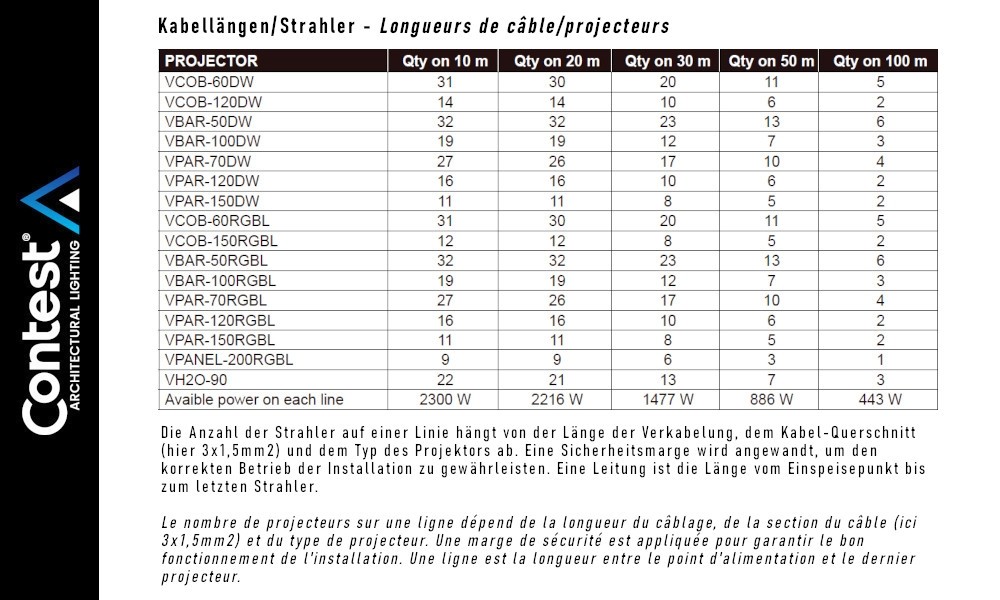 Contest® ARCHITECTURAL LIGHTING

Kabellängen/Strahler - Longueurs de câble/projecteurs

| PROJECTOR | Qty on 10 m | Qty on 20 m | Qty on 30 m | Qty on 50 m | Qty on 100 m |
|---|---|---|---|---|---|
| VCOB-60DW | 31 | 30 | 20 | 11 | 5 |
| VCOB-120DW | 14 | 14 | 10 | 6 | 2 |
| VBAR-50DW | 32 | 32 | 23 | 13 | 6 |
| VBAR-100DW | 19 | 19 | 12 | 7 | 3 |
| VPAR-70DW | 27 | 26 | 17 | 10 | 4 |
| VPAR-120DW | 16 | 16 | 10 | 6 | 2 |
| VPAR-150DW | 11 | 11 | 8 | 5 | 2 |
| VCOB-60RGBL | 31 | 30 | 20 | 11 | 5 |
| VCOB-150RGBL | 12 | 12 | 8 | 5 | 2 |
| VBAR-50RGBL | 32 | 32 | 23 | 13 | 6 |
| VBAR-100RGBL | 19 | 19 | 12 | 7 | 3 |
| VPAR-70RGBL | 27 | 26 | 17 | 10 | 4 |
| VPAR-120RGBL | 16 | 16 | 10 | 6 | 2 |
| VPAR-150RGBL | 11 | 11 | 8 | 5 | 2 |
| VPANEL-200RGBL | 9 | 9 | 6 | 3 | 1 |
| VH2O-90 | 22 | 21 | 13 | 7 | 3 |
| Avaible power on each line | 2300 W | 2216 W | 1477 W | 886 W | 443 W |

Die Anzahl der Strahler auf einer Linie hängt von der Länge der Verkabelung, dem Kabel-Querschnitt (hier 3x1,5mm2) und dem Typ des Projektors ab. Eine Sicherheitsmarge wird angewandt, um den korrekten Betrieb der Installation zu gewährleisten. Eine Leitung ist die Länge vom Einspeisepunkt bis zum letzten Strahler.

Le nombre de projecteurs sur une ligne dépend de la longueur du câblage, de la section du câble (ici 3x1,5mm2) et du type de projecteur. Une marge de sécurité est appliquée pour garantir le bon fonctionnement de l'installation. Une ligne est la longueur entre le point d'alimentation et le dernier projecteur.